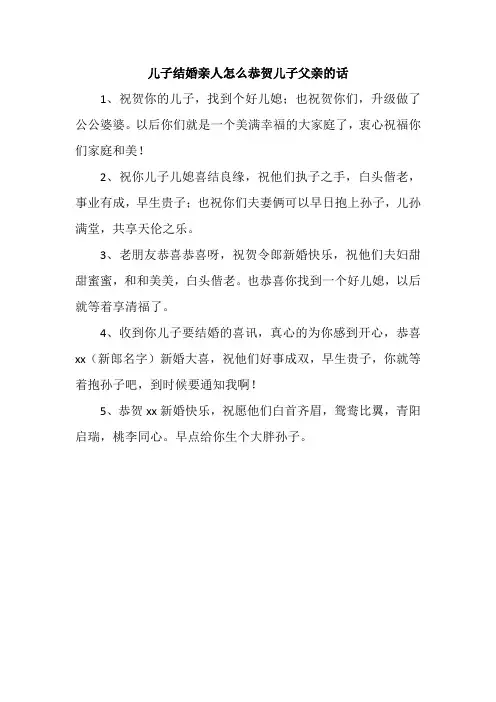 儿子结婚亲人怎么恭贺儿子父亲的话

1、祝贺你的儿子，找到个好儿媳；也祝贺你们，升级做了公公婆婆。以后你们就是一个美满幸福的大家庭了，衷心祝福你们家庭和美！

2、祝你儿子儿媳喜结良缘，祝他们执子之手，白头偕老，事业有成，早生贵子；也祝你们夫妻俩可以早日抱上孙子，儿孙满堂，共享天伦之乐。

3、老朋友恭喜恭喜呀，祝贺令郎新婚快乐，祝他们夫妇甜甜蜜蜜，和和美美，白头偕老。也恭喜你找到一个好儿媳，以后就等着享清福了。

4、收到你儿子要结婚的喜讯，真心的为你感到开心，恭喜xx（新郎名字）新婚大喜，祝他们好事成双，早生贵子，你就等着抱孙子吧，到时候要通知我啊！

5、恭贺xx新婚快乐，祝愿他们白首齐眉，鸳鸯比翼，青阳启瑞，桃李同心。早点给你生个大胖孙子。